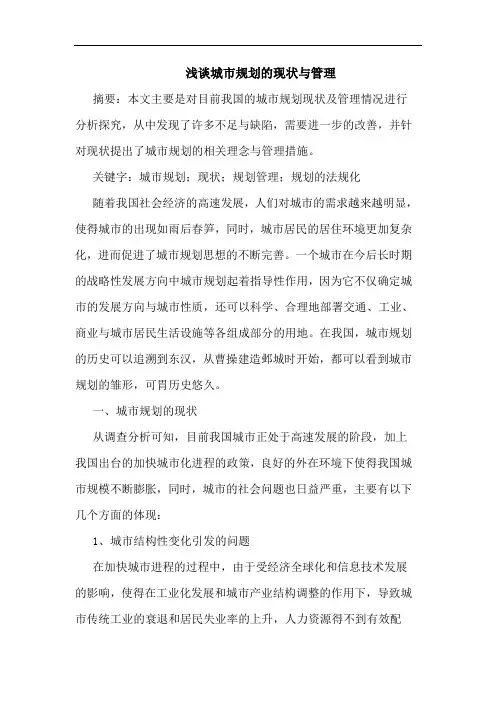 浅谈城市规划的现状与管理

摘要：本文主要是对目前我国的城市规划现状及管理情况进行分析探究，从中发现了许多不足与缺陷，需要进一步的改善，并针对现状提出了城市规划的相关理念与管理措施。

关键字：城市规划；现状；规划管理；规划的法规化

随着我国社会经济的高速发展，人们对城市的需求越来越明显，使得城市的出现如雨后春笋，同时，城市居民的居住环境更加复杂化，进而促进了城市规划思想的不断完善。一个城市在今后长时期的战略性发展方向中城市规划起着指导性作用，因为它不仅确定城市的发展方向与城市性质，还可以科学、合理地部署交通、工业、商业与城市居民生活设施等各组成部分的用地。在我国，城市规划的历史可以追溯到东汉，从曹操建造邺城时开始，都可以看到城市规划的雏形，可胃历史悠久。

一、城市规划的现状

从调查分析可知，目前我国城市正处于高速发展的阶段，加上我国出台的加快城市化进程的政策，良好的外在环境下使得我国城市规模不断膨胀，同时，城市的社会问题也日益严重，主要有以下几个方面的体现：

1、城市结构性变化引发的问题

在加快城市进程的过程中，由于受经济全球化和信息技术发展的影响，使得在工业化发展和城市产业结构调整的作用下，导致城市传统工业的衰退和居民失业率的上升，人力资源得不到有效配